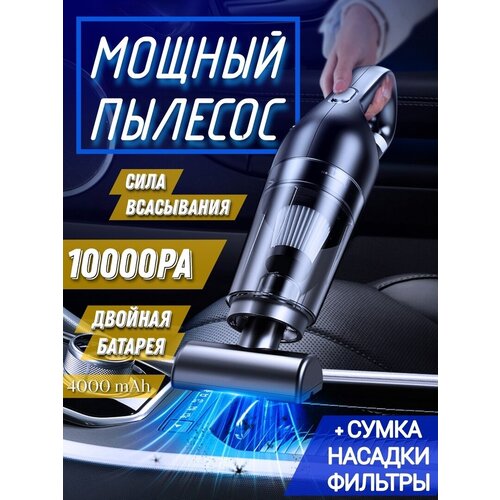 МОЩНЫЙ ПЫЛЕСОС

СИЛА ВСАСЫВАНИЯ

10000PA

ДВОЙНАЯ БАТАРЕЯ

4000 mAh

+ СУМКА
НАСАДКИ
ФИЛЬТРЫ